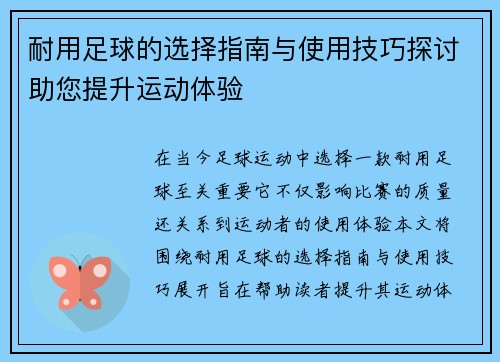 耐用足球的选择指南与使用技巧探讨助您提升运动体验

在当今足球运动中选择一款耐用足球至关重要它不仅影响比赛的质量还关系到运动者的使用体验本文将围绕耐用足球的选择指南与使用技巧展开旨在帮助读者提升其运动体